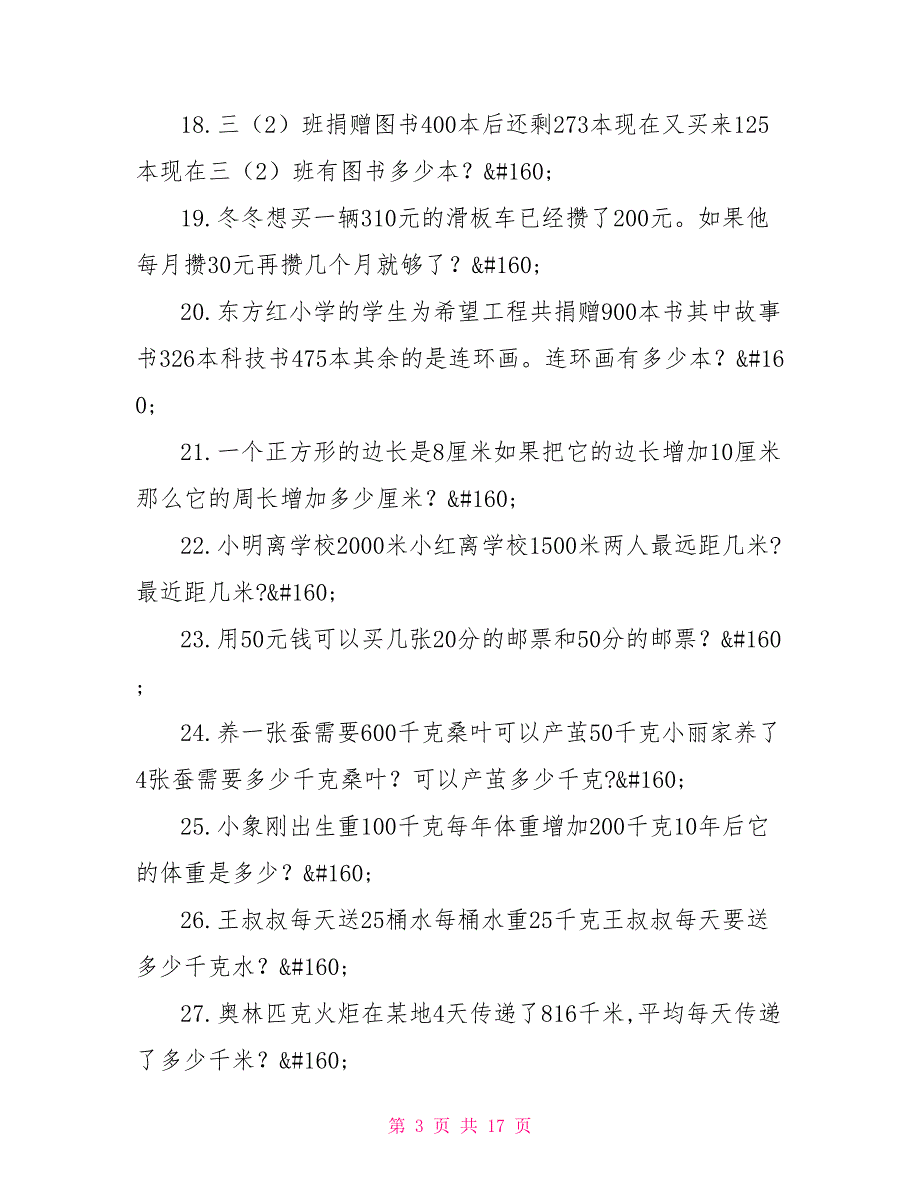 18.三（2）班捐赠图书400本后还剩273本现在又买来125本现在三（2）班有图书多少本？&#160;

19.冬冬想买一辆310元的滑板车已经攒了200元。如果他每月攒30元再攒几个月就够了？&#160;

20.东方红小学的学生为希望工程共捐赠900本书其中故事书326本科技书475本其余的是连环画。连环画有多少本？&#160;

21.一个正方形的边长是8厘米如果把它的边长增加10厘米那么它的周长增加多少厘米？&#160;

22.小明离学校2000米小红离学校1500米两人最远距几米?最近距几米?&#160;

23.用50元钱可以买几张20分的邮票和50分的邮票？&#160;

24.养一张蚕需要600千克桑叶可以产茧50千克小丽家养了4张蚕需要多少千克桑叶？可以产茧多少千克?&#160;

25.小象刚出生重100千克每年体重增加200千克10年后它的体重是多少？&#160;

26.王叔叔每天送25桶水每桶水重25千克王叔叔每天要送多少千克水？&#160;

27.奥林匹克火炬在某地4天传递了816千米,平均每天传递了多少千米？&#160;

第 3 页 共 17 页